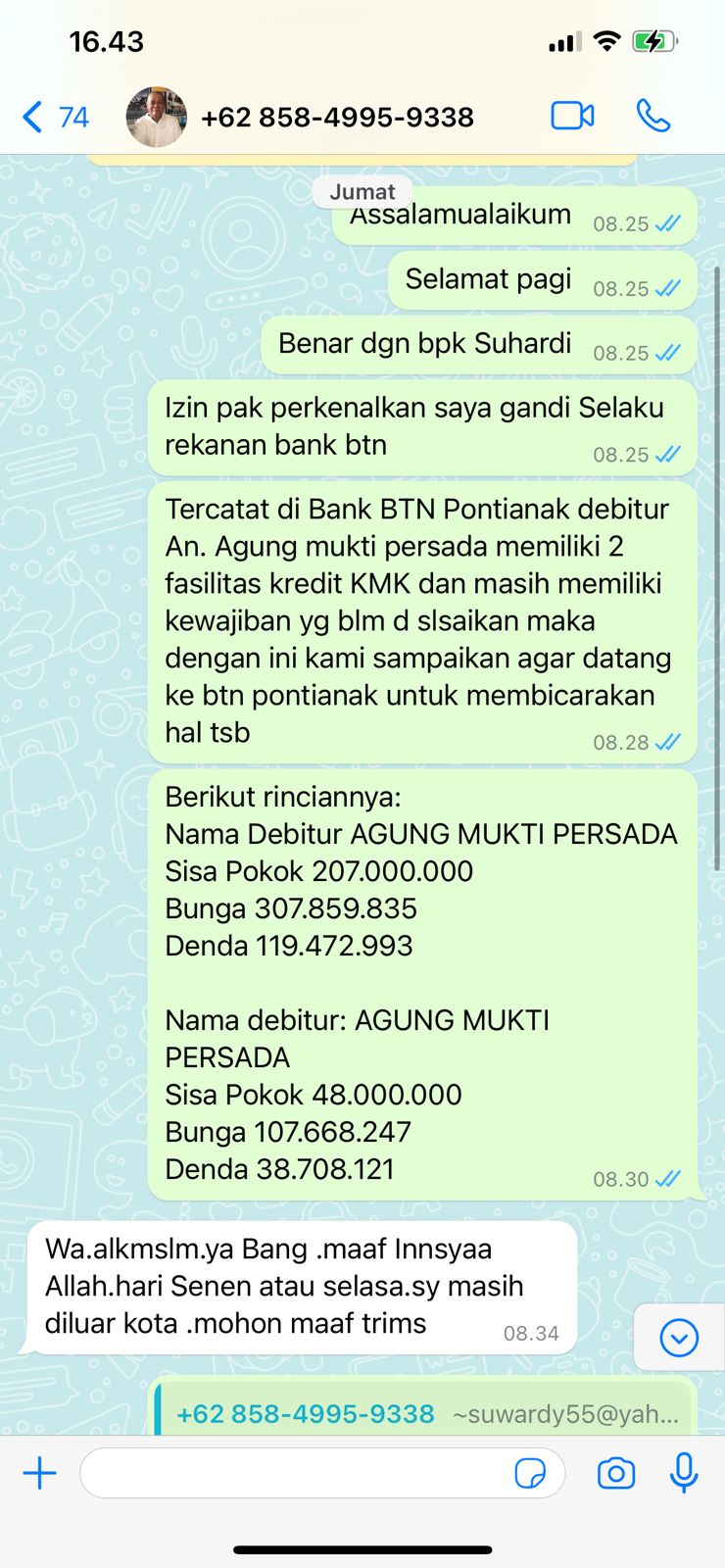 16.43

74 +62 858-4995-9338

Jumat

Assalamualaikum 08.25

Selamat pagi 08.25

Benar dgn bpk Suhardi 08.25

Izin pak perkenalkan saya gandi Selaku rekanan bank btn 08.25

Tercatat di Bank BTN Pontianak debitur An. Agung mukti persada memiliki 2 fasilitas kredit KMK dan masih memiliki kewajiban yg blm d slsaikan maka dengan ini kami sampaikan agar datang ke btn pontianak untuk membicarakan hal tsb 08.28

Berikut rinciannya:
Nama Debitur AGUNG MUKTI PERSADA
Sisa Pokok 207.000.000
Bunga 307.859.835
Denda 119.472.993

Nama debitur: AGUNG MUKTI PERSADA
Sisa Pokok 48.000.000
Bunga 107.668.247
Denda 38.708.121 08.30

Wa.alkmslm.ya Bang .maaf Innsyaa Allah.hari Senen atau selasa.sy masih diluar kota .mohon maaf trims 08.34

+62 858-4995-9338 ~suwardy55@yah...